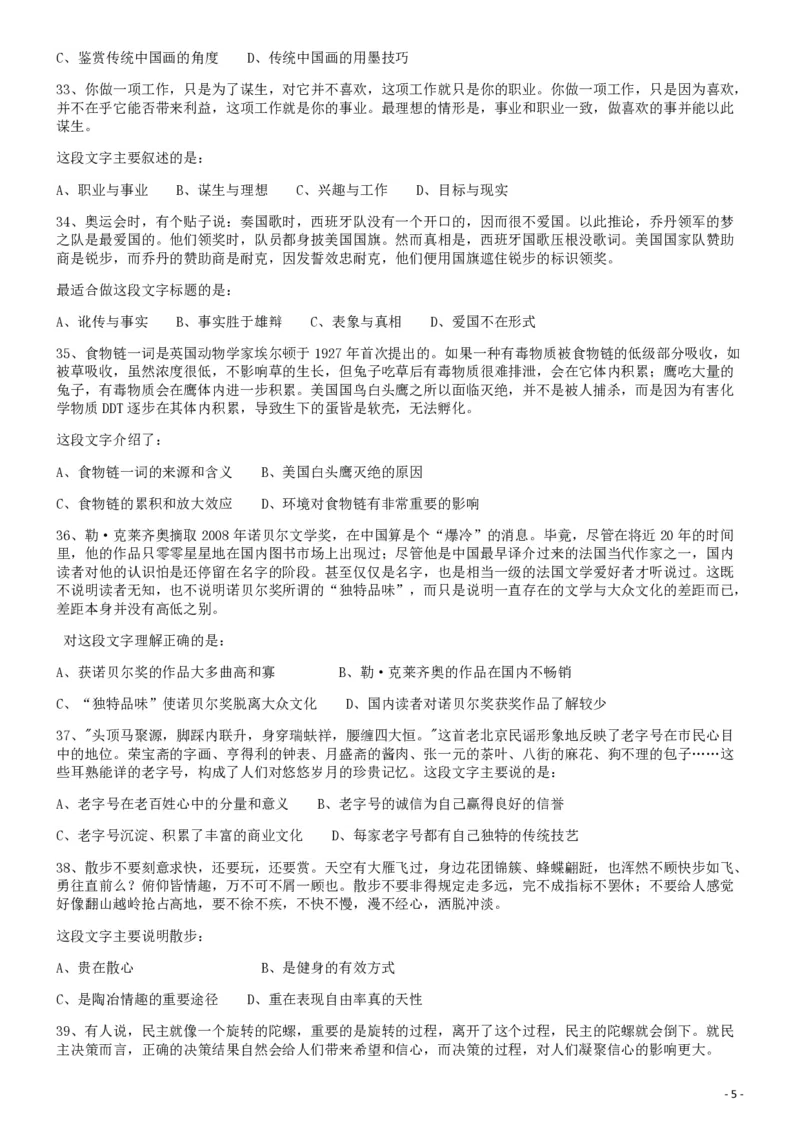 C、鉴赏传统中国画的角度　　D、传统中国画的用墨技巧

33、你做一项工作，只是为了谋生，对它并不喜欢，这项工作就只是你的职业。你做一项工作，只是因为喜欢，并不在乎它能否带来利益，这项工作就是你的事业。最理想的情形是，事业和职业一致，做喜欢的事并能以此谋生。

这段文字主要叙述的是：

A、职业与事业　　B、谋生与理想　　C、兴趣与工作　　D、目标与现实

34、奥运会时，有个贴子说：奏国歌时，西班牙队没有一个开口的，因而很不爱国。以此推论，乔丹领军的梦之队是最爱国的。他们领奖时，队员都身披美国国旗。然而真相是，西班牙国歌压根没歌词。美国国家队赞助商是锐步，而乔丹的赞助商是耐克，因发誓效忠耐克，他们便用国旗遮住锐步的标识领奖。

最适合做这段文字标题的是：

A、讹传与事实　　B、事实胜于雄辩　　C、表象与真相　　D、爱国不在形式

35、食物链一词是英国动物学家埃尔顿于 1927 年首次提出的。如果一种有毒物质被食物链的低级部分吸收，如被草吸收，虽然浓度很低，不影响草的生长，但兔子吃草后有毒物质很难排泄，会在它体内积累；鹰吃大量的兔子，有毒物质会在鹰体内进一步积累。美国国鸟白头鹰之所以面临灭绝，并不是被人捕杀，而是因为有害化学物质 DDT 逐步在其体内积累，导致生下的蛋皆是软壳，无法孵化。

这段文字介绍了：

A、食物链一词的来源和含义　　B、美国白头鹰灭绝的原因

C、食物链的累积和放大效应　　D、环境对食物链有非常重要的影响

36、勒·克莱齐奥摘取 2008 年诺贝尔文学奖，在中国算是个“爆冷”的消息。毕竟，尽管在将近 20 年的时间里，他的作品只零零星星地在国内图书市场上出现过；尽管他是中国最早译介过来的法国当代作家之一，国内读者对他的认识怕是还停留在名字的阶段。甚至仅仅是名字，也是相当一级的法国文学爱好者才听说过。这既不说明读者无知，也不说明诺贝尔奖所谓的“独特品味”，而只是说明一直存在的文学与大众文化的差距而已，差距本身并没有高低之别。

对这段文字理解正确的是：

A、获诺贝尔奖的作品大多曲高和寡　　B、勒·克莱齐奥的作品在国内不畅销

C、“独特品味”使诺贝尔奖脱离大众文化　　D、国内读者对诺贝尔奖获奖作品了解较少

37、"头顶马聚源，脚踩内联升，身穿瑞蚨祥，腰缠四大恒。"这首老北京民谣形象地反映了老字号在市民心目中的地位。荣宝斋的字画、亨得利的钟表、月盛斋的酱肉、张一元的茶叶、八街的麻花、狗不理的包子……这些耳熟能详的老字号，构成了人们对悠悠岁月的珍贵记忆。这段文字主要说的是：

A、老字号在老百姓心中的分量和意义　　B、老字号的诚信为自己赢得良好的信誉

C、老字号沉淀、积累了丰富的商业文化　　D、每家老字号都有自己独特的传统技艺

38、散步不要刻意求快，还要玩，还要赏。天空有大雁飞过，身边花团锦簇、蜂蝶翩跹，也浑然不顾快步如飞、勇往直前么？俯仰皆情趣，万不可不屑一顾也。散步不要非得规定走多远，完不成指标不罢休；不要给人感觉好像翻山越岭抢占高地，要不徐不疾，不快不慢，漫不经心，洒脱冲淡。

这段文字主要说明散步：

A、贵在散心　　　　　　　B、是健身的有效方式

C、是陶冶情趣的重要途径　　D、重在表现自由率真的天性

39、有人说，民主就像一个旋转的陀螺，重要的是旋转的过程，离开了这个过程，民主的陀螺就会倒下。就民主决策而言，正确的决策结果自然会给人们带来希望和信心，而决策的过程，对人们凝聚信心的影响更大。

- 5 -